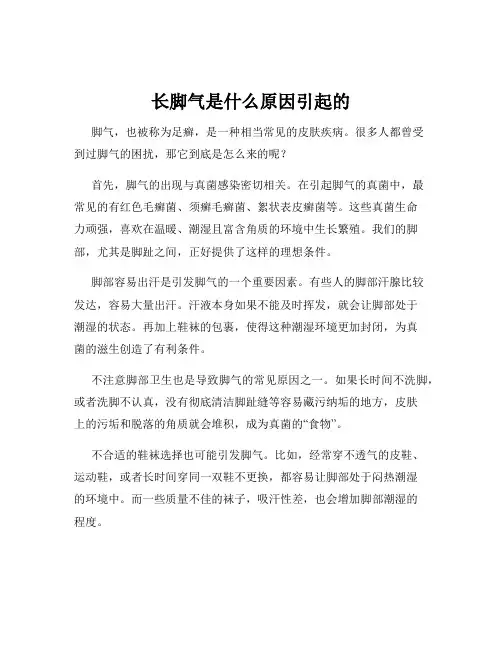 长脚气是什么原因引起的

脚气，也被称为足癣，是一种相当常见的皮肤疾病。很多人都曾受到过脚气的困扰，那它到底是怎么来的呢？

首先，脚气的出现与真菌感染密切相关。在引起脚气的真菌中，最常见的有红色毛癣菌、须癣毛癣菌、絮状表皮癣菌等。这些真菌生命力顽强，喜欢在温暖、潮湿且富含角质的环境中生长繁殖。我们的脚部，尤其是脚趾之间，正好提供了这样的理想条件。

脚部容易出汗是引发脚气的一个重要因素。有些人的脚部汗腺比较发达，容易大量出汗。汗液本身如果不能及时挥发，就会让脚部处于潮湿的状态。再加上鞋袜的包裹，使得这种潮湿环境更加封闭，为真菌的滋生创造了有利条件。

不注意脚部卫生也是导致脚气的常见原因之一。如果长时间不洗脚，或者洗脚不认真，没有彻底清洁脚趾缝等容易藏污纳垢的地方，皮肤上的污垢和脱落的角质就会堆积，成为真菌的“食物”。

不合适的鞋袜选择也可能引发脚气。比如，经常穿不透气的皮鞋、运动鞋，或者长时间穿同一双鞋不更换，都容易让脚部处于闷热潮湿的环境中。而一些质量不佳的袜子，吸汗性差，也会增加脚部潮湿的程度。